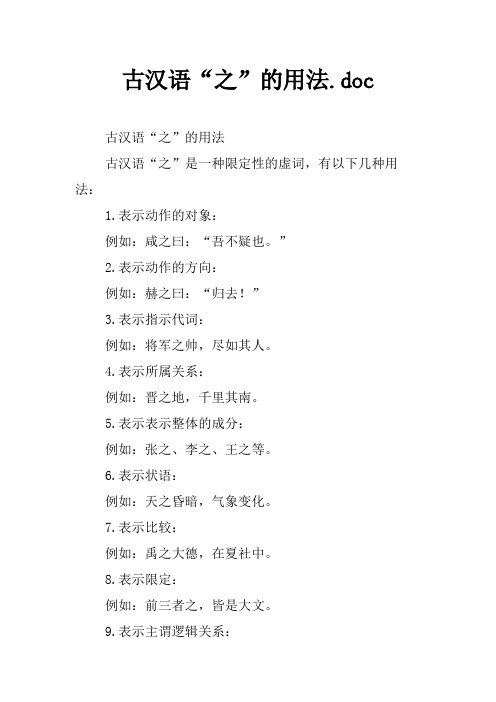 古汉语“之”的用法.doc

古汉语“之”的用法

古汉语“之”是一种限定性的虚词，有以下几种用法：

1.表示动作的对象：

例如：咸之曰：“吾不疑也。”

2.表示动作的方向：

例如：赫之曰：“归去！”

3.表示指示代词：

例如：将军之帅，尽如其人。

4.表示所属关系：

例如：晋之地，千里其南。

5.表示表示整体的成分：

例如：张之、李之、王之等。

6.表示状语：

例如：天之昏暗，气象变化。

7.表示比较：

例如：禹之大德，在夏社中。

8.表示限定：

例如：前三者之，皆是大文。

9.表示主谓逻辑关系：